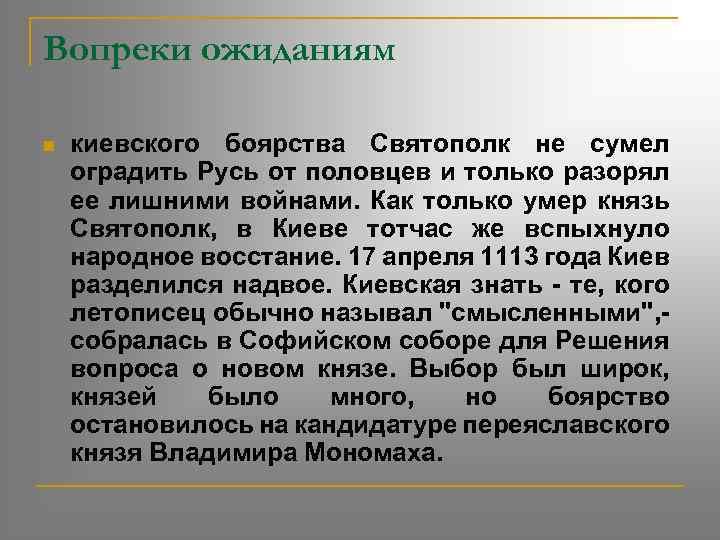 Вопреки ожиданиям

киевского боярства Святополк не сумел оградить Русь от половцев и только разорял ее лишними войнами. Как только умер князь Святополк, в Киеве тотчас же вспыхнуло народное восстание. 17 апреля 1113 года Киев разделился надвое. Киевская знать - те, кого летописец обычно называл "смысленными",- собралась в Софийском соборе для Решения вопроса о новом князе. Выбор был широк, князей было много, но боярство остановилось на кандидатуре переяславского князя Владимира Мономаха.